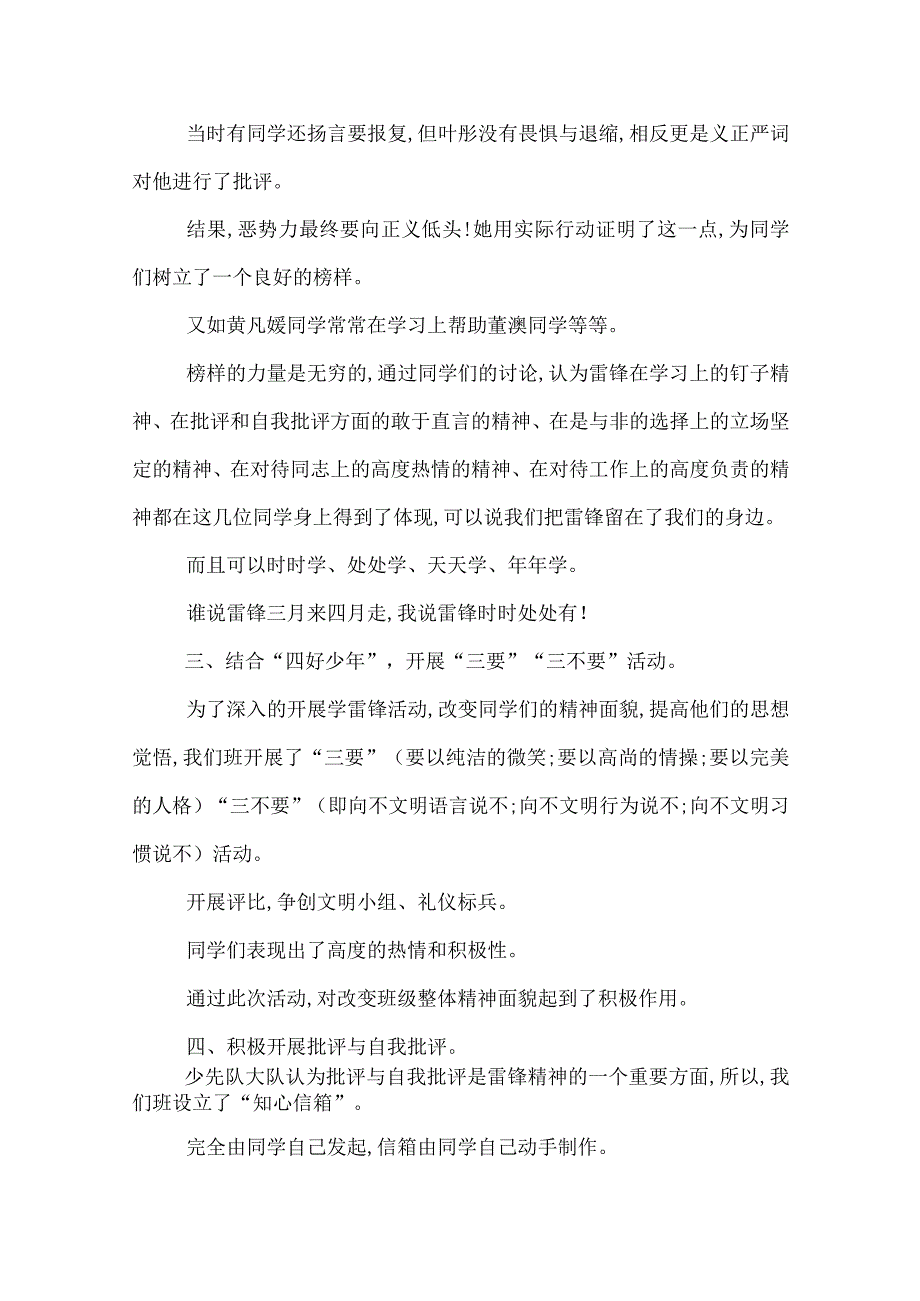 当时有同学还扬言要报复,但叶彤没有畏惧与退缩,相反更是义正严词对他进行了批评。

结果,恶势力最终要向正义低头!她用实际行动证明了这一点,为同学们树立了一个良好的榜样。

又如黄凡媛同学常常在学习上帮助董澳同学等等。

榜样的力量是无穷的,通过同学们的讨论,认为雷锋在学习上的钉子精神、在批评和自我批评方面的敢于直言的精神、在是与非的选择上的立场坚定的精神、在对待同志上的高度热情的精神、在对待工作上的高度负责的精神都在这几位同学身上得到了体现,可以说我们把雷锋留在了我们的身边。

而且可以时时学、处处学、天天学、年年学。

谁说雷锋三月来四月走,我说雷锋时时处处有!

三、结合“四好少年”,开展“三要”“三不要”活动。

为了深入的开展学雷锋活动,改变同学们的精神面貌,提高他们的思想觉悟,我们班开展了“三要”(要以纯洁的微笑;要以高尚的情操;要以完美的人格)“三不要”(即向不文明语言说不;向不文明行为说不;向不文明习惯说不)活动。

开展评比,争创文明小组、礼仪标兵。

同学们表现出了高度的热情和积极性。

通过此次活动,对改变班级整体精神面貌起到了积极作用。

四、积极开展批评与自我批评。

少先队大队认为批评与自我批评是雷锋精神的一个重要方面,所以,我们班设立了“知心信箱”。

完全由同学自己发起,信箱由同学自己动手制作。